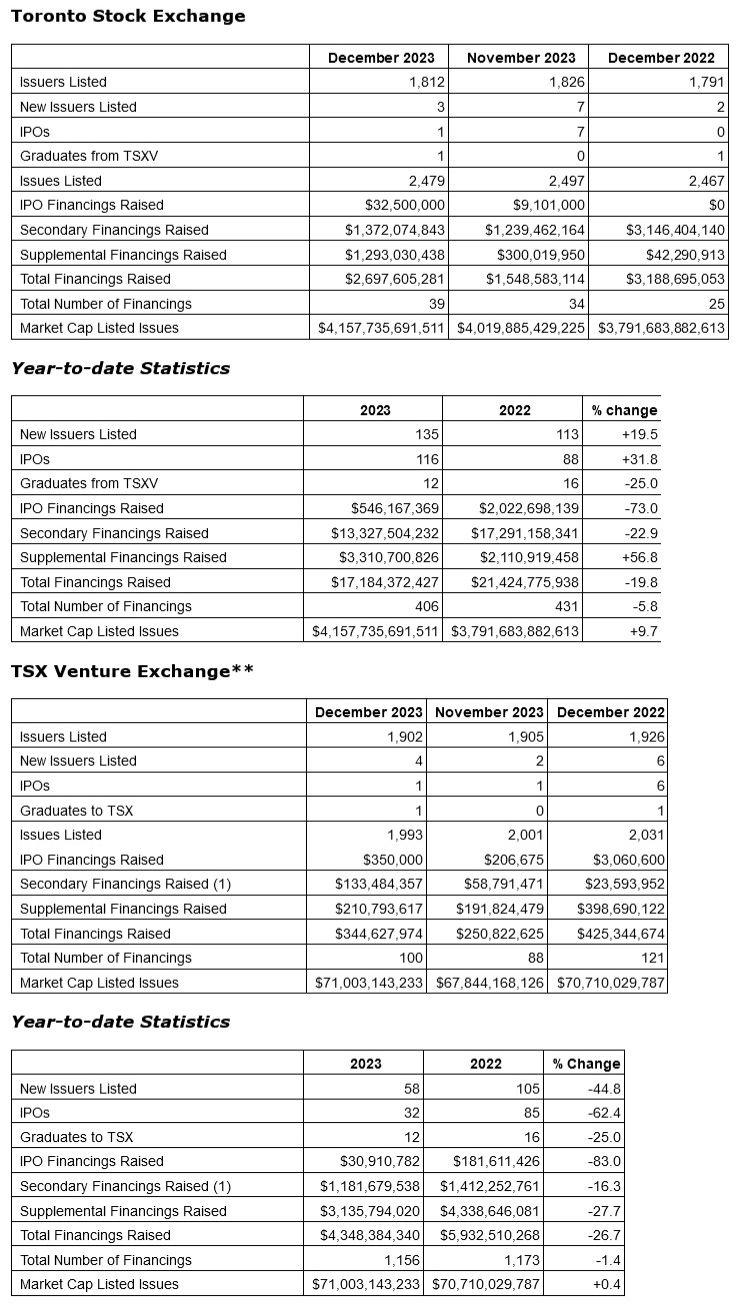 Toronto Stock Exchange

| | December 2023 | November 2023 | December 2022 |
|---|---|---|---|
| Issuers Listed | 1,812 | 1,826 | 1,791 |
| New Issuers Listed | 3 | 7 | 2 |
| IPOs | 1 | 7 | 0 |
| Graduates from TSXV | 1 | 0 | 1 |
| Issues Listed | 2,479 | 2,497 | 2,467 |
| IPO Financings Raised | $32,500,000 | $9,101,000 | $0 |
| Secondary Financings Raised | $1,372,074,843 | $1,239,462,164 | $3,146,404,140 |
| Supplemental Financings Raised | $1,293,030,438 | $300,019,950 | $42,290,913 |
| Total Financings Raised | $2,697,605,281 | $1,548,583,114 | $3,188,695,053 |
| Total Number of Financings | 39 | 34 | 25 |
| Market Cap Listed Issues | $4,157,735,691,511 | $4,019,885,429,225 | $3,791,683,882,613 |

Year-to-date Statistics

| | 2023 | 2022 | % change |
|---|---|---|---|
| New Issuers Listed | 135 | 113 | +19.5 |
| IPOs | 116 | 88 | +31.8 |
| Graduates from TSXV | 12 | 16 | -25.0 |
| IPO Financings Raised | $546,167,369 | $2,022,698,139 | -73.0 |
| Secondary Financings Raised | $13,327,504,232 | $17,291,158,341 | -22.9 |
| Supplemental Financings Raised | $3,310,700,826 | $2,110,919,458 | +56.8 |
| Total Financings Raised | $17,184,372,427 | $21,424,775,938 | -19.8 |
| Total Number of Financings | 406 | 431 | -5.8 |
| Market Cap Listed Issues | $4,157,735,691,511 | $3,791,683,882,613 | +9.7 |

TSX Venture Exchange**

| | December 2023 | November 2023 | December 2022 |
|---|---|---|---|
| Issuers Listed | 1,902 | 1,905 | 1,926 |
| New Issuers Listed | 4 | 2 | 6 |
| IPOs | 1 | 1 | 6 |
| Graduates to TSX | 1 | 0 | 1 |
| Issues Listed | 1,993 | 2,001 | 2,031 |
| IPO Financings Raised | $350,000 | $206,675 | $3,060,600 |
| Secondary Financings Raised (1) | $133,484,357 | $58,791,471 | $23,593,952 |
| Supplemental Financings Raised | $210,793,617 | $191,824,479 | $398,690,122 |
| Total Financings Raised | $344,627,974 | $250,822,625 | $425,344,674 |
| Total Number of Financings | 100 | 88 | 121 |
| Market Cap Listed Issues | $71,003,143,233 | $67,844,168,126 | $70,710,029,787 |

Year-to-date Statistics

| | 2023 | 2022 | % Change |
|---|---|---|---|
| New Issuers Listed | 58 | 105 | -44.8 |
| IPOs | 32 | 85 | -62.4 |
| Graduates to TSX | 12 | 16 | -25.0 |
| IPO Financings Raised | $30,910,782 | $181,611,426 | -83.0 |
| Secondary Financings Raised (1) | $1,181,679,538 | $1,412,252,761 | -16.3 |
| Supplemental Financings Raised | $3,135,794,020 | $4,338,646,081 | -27.7 |
| Total Financings Raised | $4,348,384,340 | $5,932,510,268 | -26.7 |
| Total Number of Financings | 1,156 | 1,173 | -1.4 |
| Market Cap Listed Issues | $71,003,143,233 | $70,710,029,787 | +0.4 |